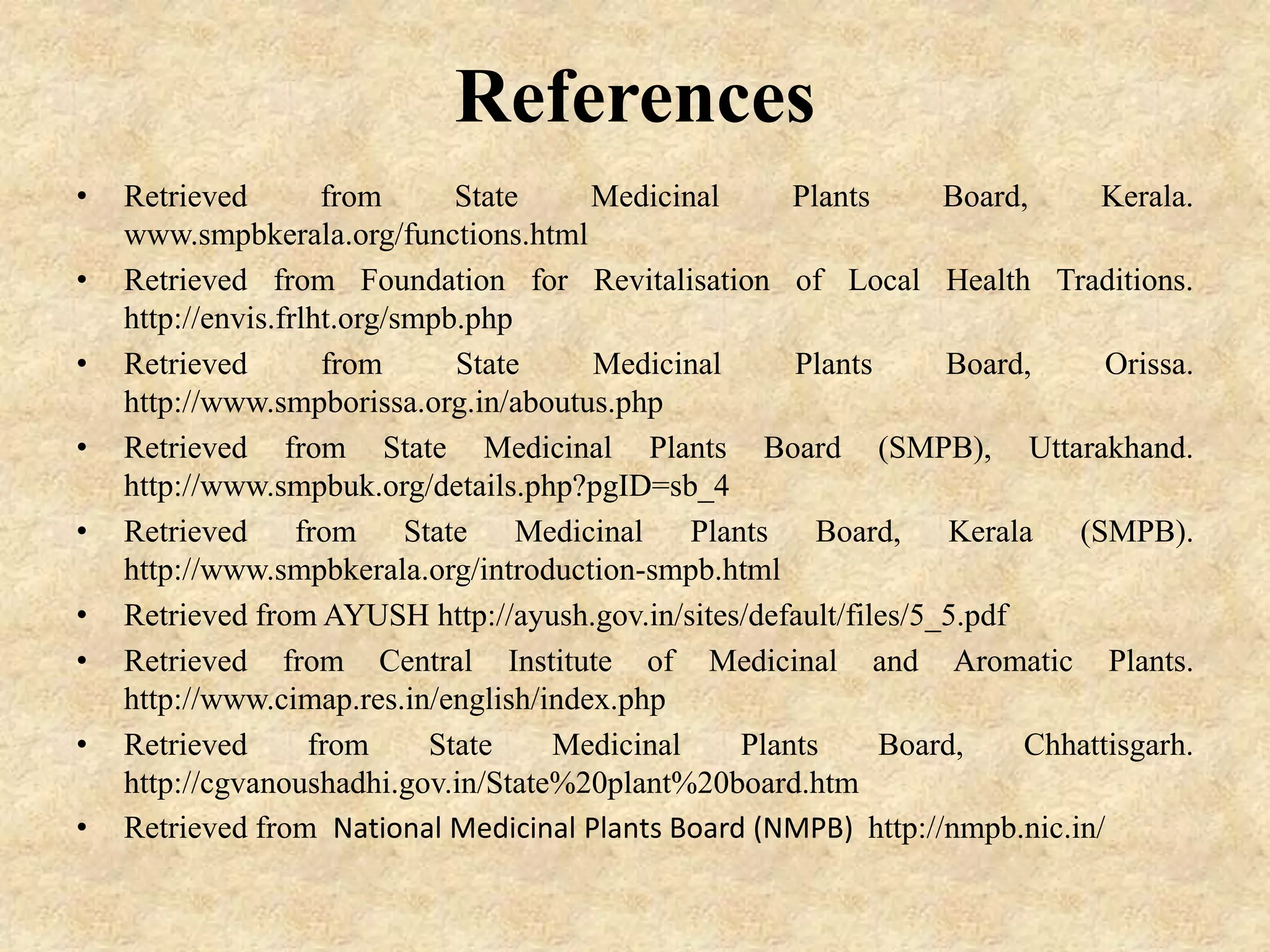 References

• Retrieved from State Medicinal Plants Board, Kerala. www.smpbkerala.org/functions.html
• Retrieved from Foundation for Revitalisation of Local Health Traditions. http://envis.frlht.org/smpb.php
• Retrieved from State Medicinal Plants Board, Orissa. http://www.smpborissa.org.in/aboutus.php
• Retrieved from State Medicinal Plants Board (SMPB), Uttarakhand. http://www.smpbuk.org/details.php?pgID=sb_4
• Retrieved from State Medicinal Plants Board, Kerala (SMPB). http://www.smpbkerala.org/introduction-smpb.html
• Retrieved from AYUSH http://ayush.gov.in/sites/default/files/5_5.pdf
• Retrieved from Central Institute of Medicinal and Aromatic Plants. http://www.cimap.res.in/english/index.php
• Retrieved from State Medicinal Plants Board, Chhattisgarh. http://cgvanoushadhi.gov.in/State%20plant%20board.htm
• Retrieved from National Medicinal Plants Board (NMPB) http://nmpb.nic.in/